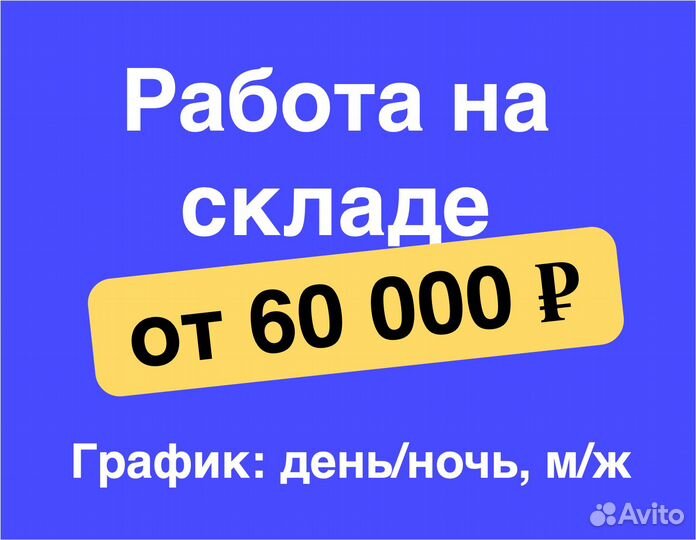 Работа на складе

от 60 000 ₽

График: день/ночь, м/ж

Avito